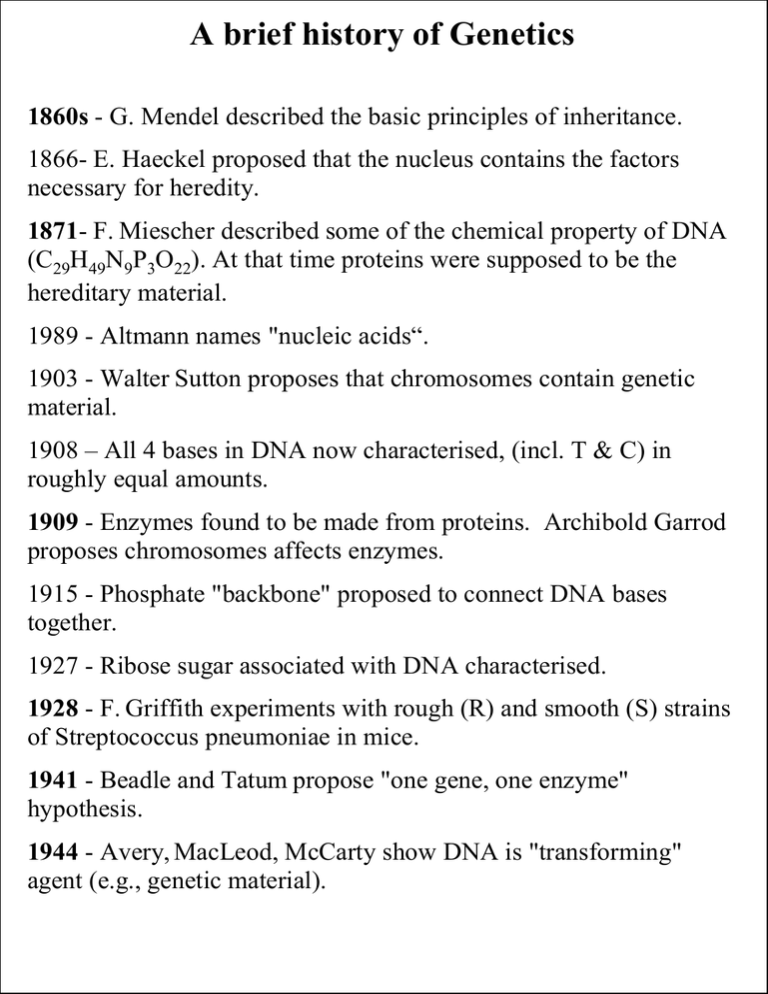 A brief history of Genetics

1860s - G. Mendel described the basic principles of inheritance.

1866- E. Haeckel proposed that the nucleus contains the factors necessary for heredity.

1871- F. Miescher described some of the chemical property of DNA ($C_{29}H_{49}N_9P_3O_{22}$). At that time proteins were supposed to be the hereditary material.

1989 - Altmann names "nucleic acids“.

1903 - Walter Sutton proposes that chromosomes contain genetic material.

1908 – All 4 bases in DNA now characterised, (incl. T & C) in roughly equal amounts.

1909 - Enzymes found to be made from proteins. Archibold Garrod proposes chromosomes affects enzymes.

1915 - Phosphate "backbone" proposed to connect DNA bases together.

1927 - Ribose sugar associated with DNA characterised.

1928 - F. Griffith experiments with rough (R) and smooth (S) strains of Streptococcus pneumoniae in mice.

1941 - Beadle and Tatum propose "one gene, one enzyme" hypothesis.

1944 - Avery, MacLeod, McCarty show DNA is "transforming" agent (e.g., genetic material).